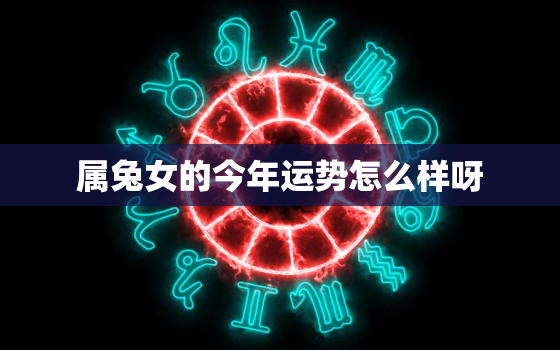 属兔女的今年运势怎么样呀